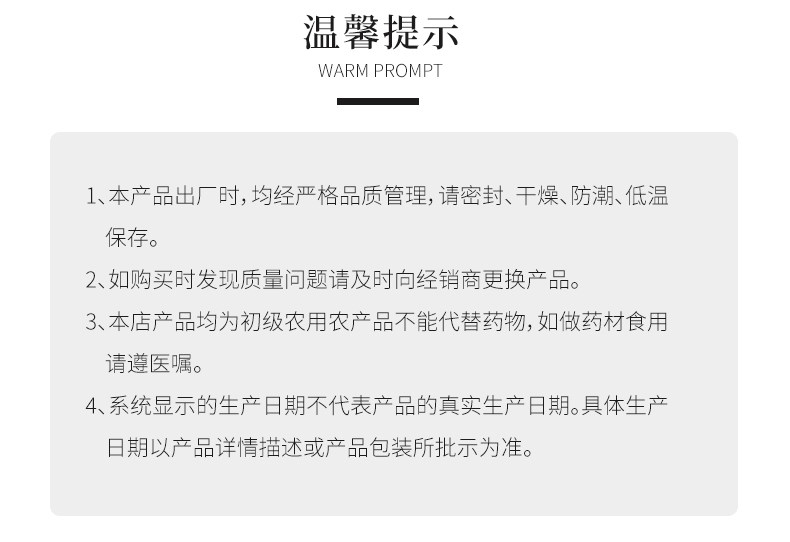 温馨提示
WARM PROMPT

1、本产品出厂时，均经严格品质管理，请密封、干燥、防潮、低温保存。

2、如购买时发现质量问题请及时向经销商更换产品。

3、本店产品均为初级农用农产品不能代替药物，如做药材食用请遵医嘱。

4、系统显示的生产日期不代表产品的真实生产日期。具体生产日期以产品详情描述或产品包装所批示为准。